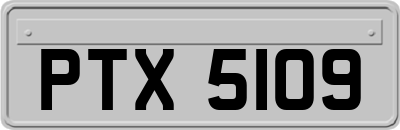 PTX 5109